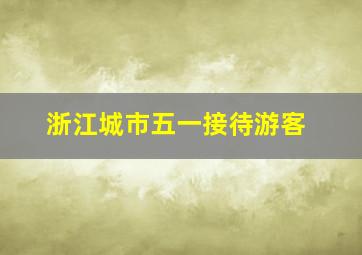 浙江城市五一接待游客